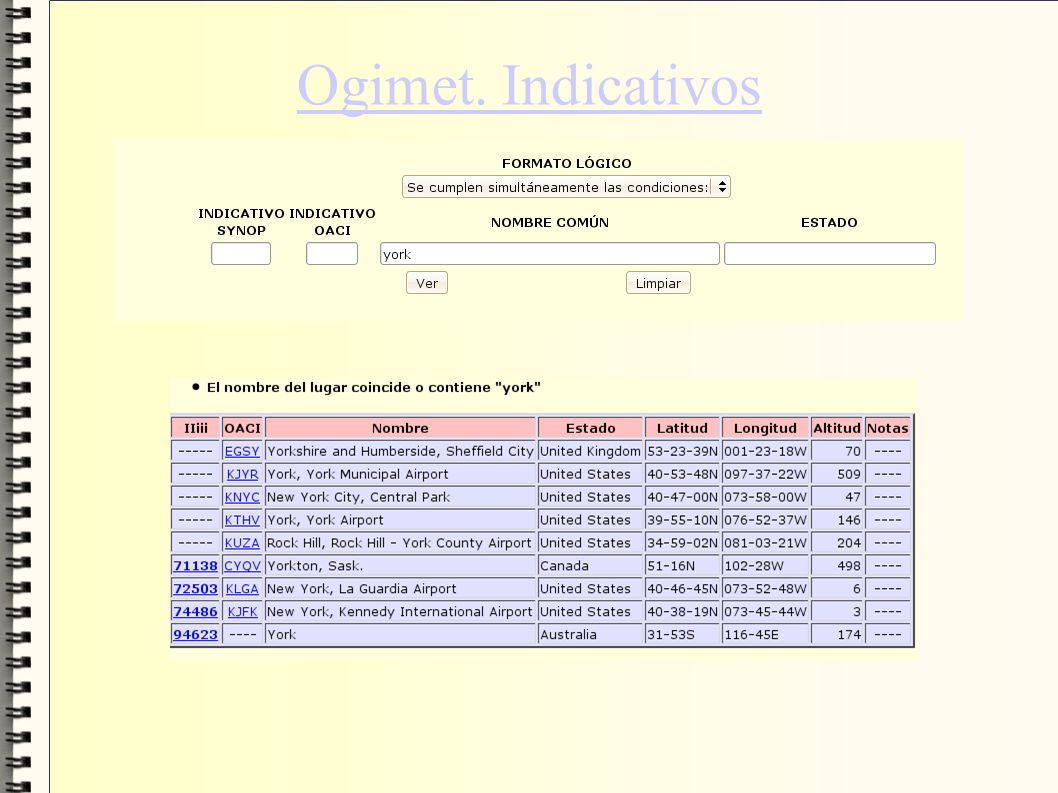 Ogimet. Indicativos

FORMATO LÓGICO

Se cumplen simultáneamente las condiciones:

INDICATIVO SYNOP

INDICATIVO OACI

NOMBRE COMÚN

ESTADO

york

Ver

Limpiar

• El nombre del lugar coincide o contiene "york"

| IIiii | OACI | Nombre | Estado | Latitud | Longitud | Altitud | Notas |
|---|---|---|---|---|---|---|---|
| ----- | EGSY | Yorkshire and Humberside, Sheffield City | United Kingdom | 53-23-39N | 001-23-18W | 70 | ---- |
| ----- | KJYR | York, York Municipal Airport | United States | 40-53-48N | 097-37-22W | 509 | ---- |
| ----- | KNYC | New York City, Central Park | United States | 40-47-00N | 073-58-00W | 47 | ---- |
| ----- | KTHV | York, York Airport | United States | 39-55-10N | 076-52-37W | 146 | ---- |
| ----- | KUZA | Rock Hill, Rock Hill - York County Airport | United States | 34-59-02N | 081-03-21W | 204 | ---- |
| 71138 | CYQV | Yorkton, Sask. | Canada | 51-16N | 102-28W | 498 | ---- |
| 72503 | KLGA | New York, La Guardia Airport | United States | 40-46-45N | 073-52-48W | 6 | ---- |
| 74486 | KJFK | New York, Kennedy International Airport | United States | 40-38-19N | 073-45-44W | 3 | ---- |
| 94623 | ---- | York | Australia | 31-53S | 116-45E | 174 | ---- |